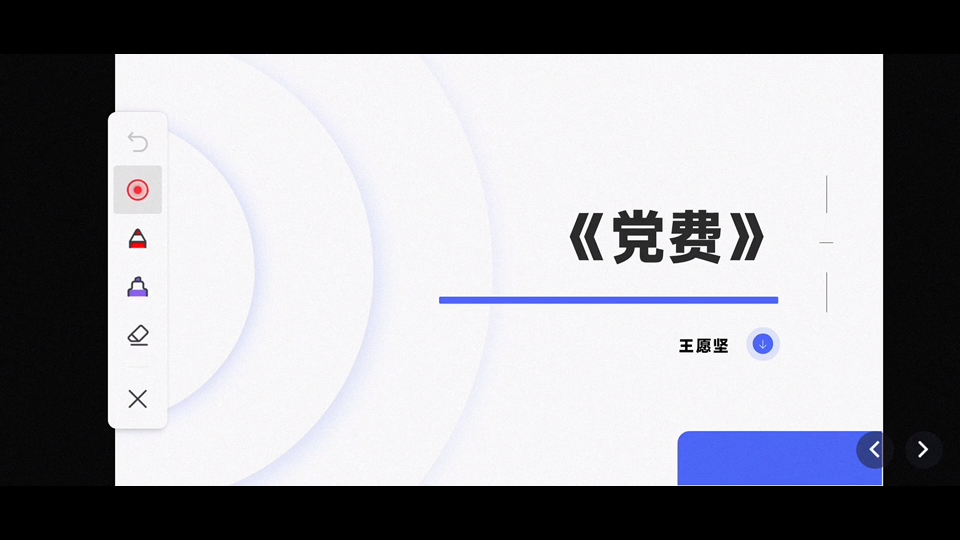 《党费》

王愿坚